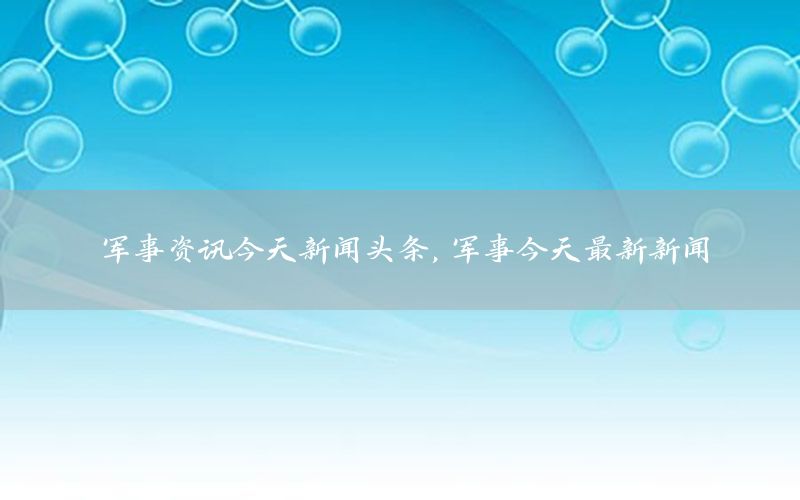 军事资讯今天新闻头条，军事今天最新新闻